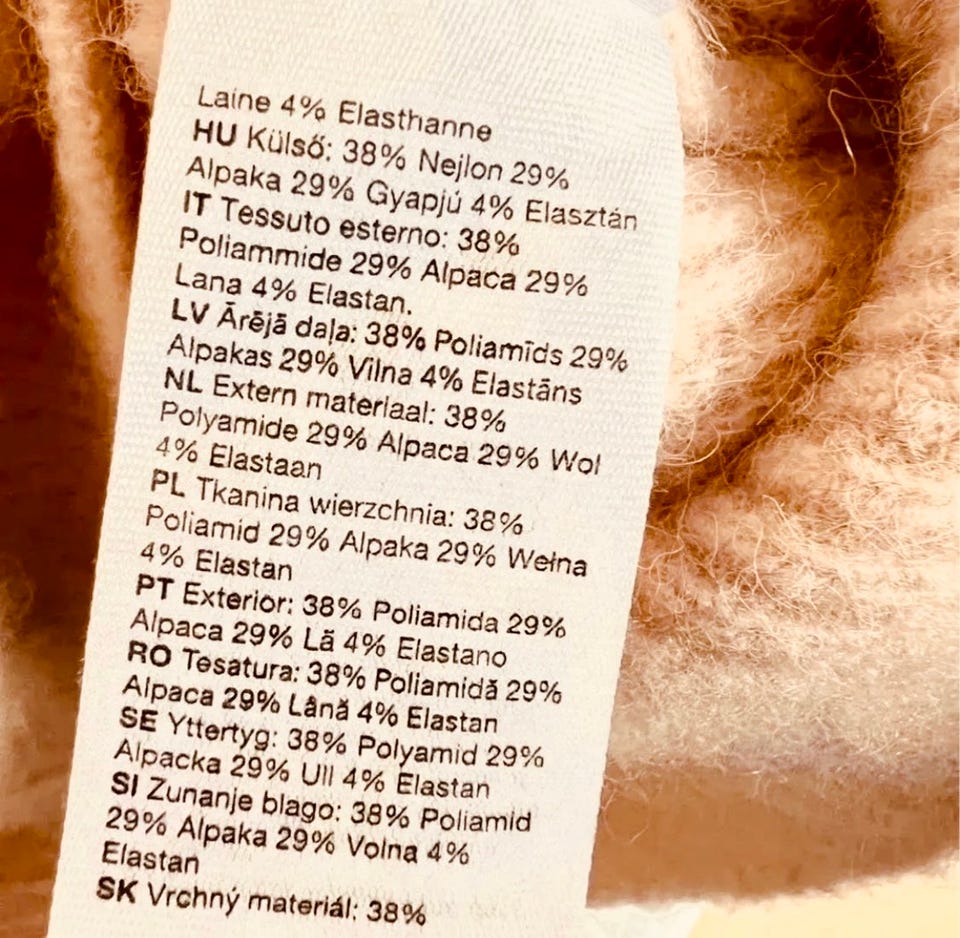 Laine 4% Elasthanne
HU Külső: 38% Nejlon 29% Alpaka 29% Gyapjú 4% Elasztán
IT Tessuto esterno: 38% Poliammide 29% Alpaca 29% Lana 4% Elastan.
LV Ārējā daļa: 38% Poliamīds 29% Alpakas 29% Vilna 4% Elastāns
NL Extern materiaal: 38% Polyamide 29% Alpaca 29% Wol 4% Elastaan
PL Tkanina wierzchnia: 38% Poliamid 29% Alpaka 29% Wełna 4% Elastan
PT Exterior: 38% Poliamida 29% Alpaca 29% Lã 4% Elastano
RO Tesatura: 38% Poliamidă 29% Alpaca 29% Lână 4% Elastan
SE Yttertyg: 38% Polyamid 29% Alpacka 29% Ull 4% Elastan
SI Zunanje blago: 38% Poliamid 29% Alpaka 29% Volna 4% Elastan
SK Vrchný materiál: 38%